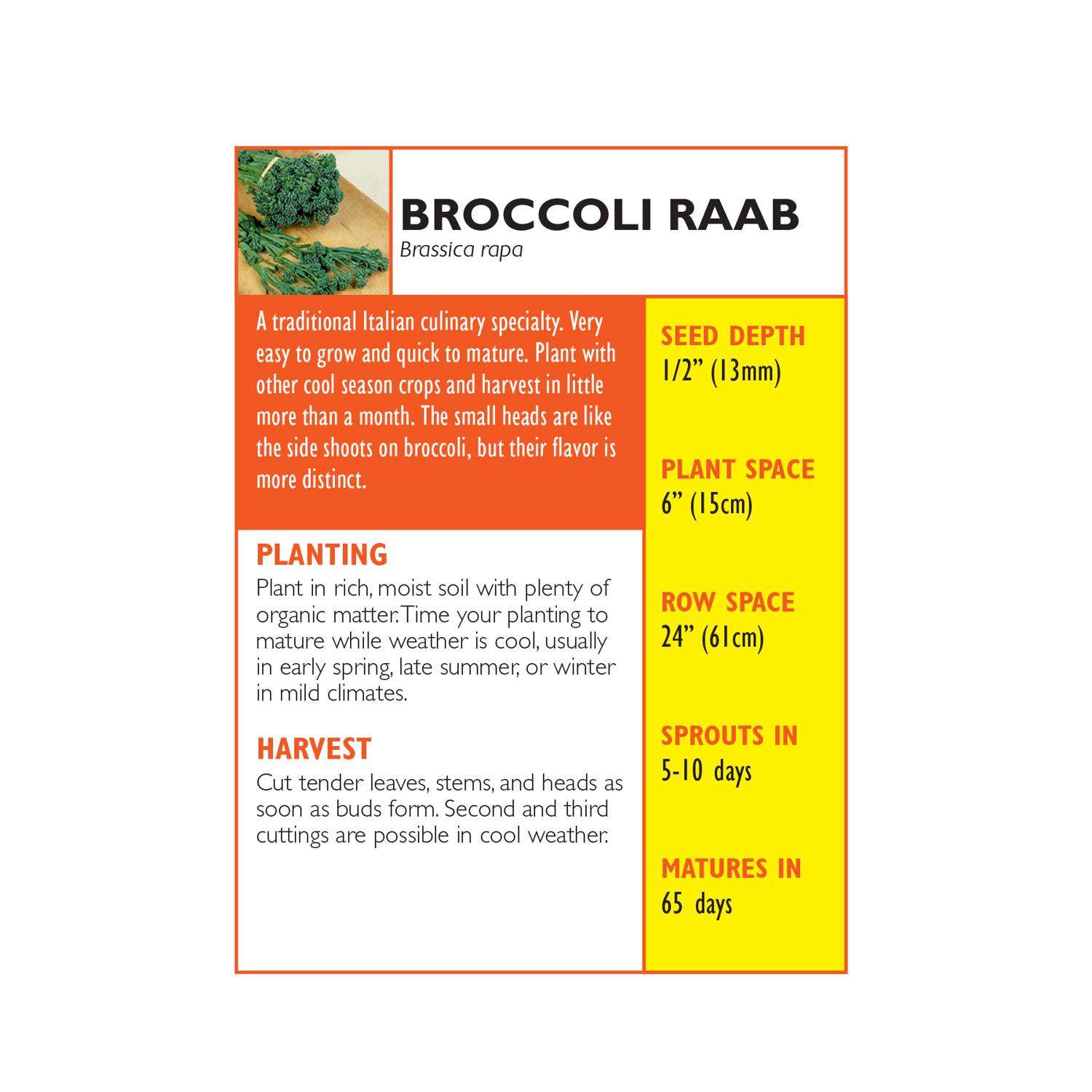 BROCCOLI RAAB
Brassica rapa

A traditional Italian culinary specialty. Very easy to grow and quick to mature. Plant with other cool season crops and harvest in little more than a month. The small heads are like the side shoots on broccoli, but their flavor is more distinct.

PLANTING
Plant in rich, moist soil with plenty of organic matter. Time your planting to mature while weather is cool, usually in early spring, late summer, or winter in mild climates.

HARVEST
Cut tender leaves, stems, and heads as soon as buds form. Second and third cuttings are possible in cool weather.

SEED DEPTH
1/2” (13mm)

PLANT SPACE
6” (15cm)

ROW SPACE
24” (61cm)

SPROUTS IN
5-10 days

MATURES IN
65 days